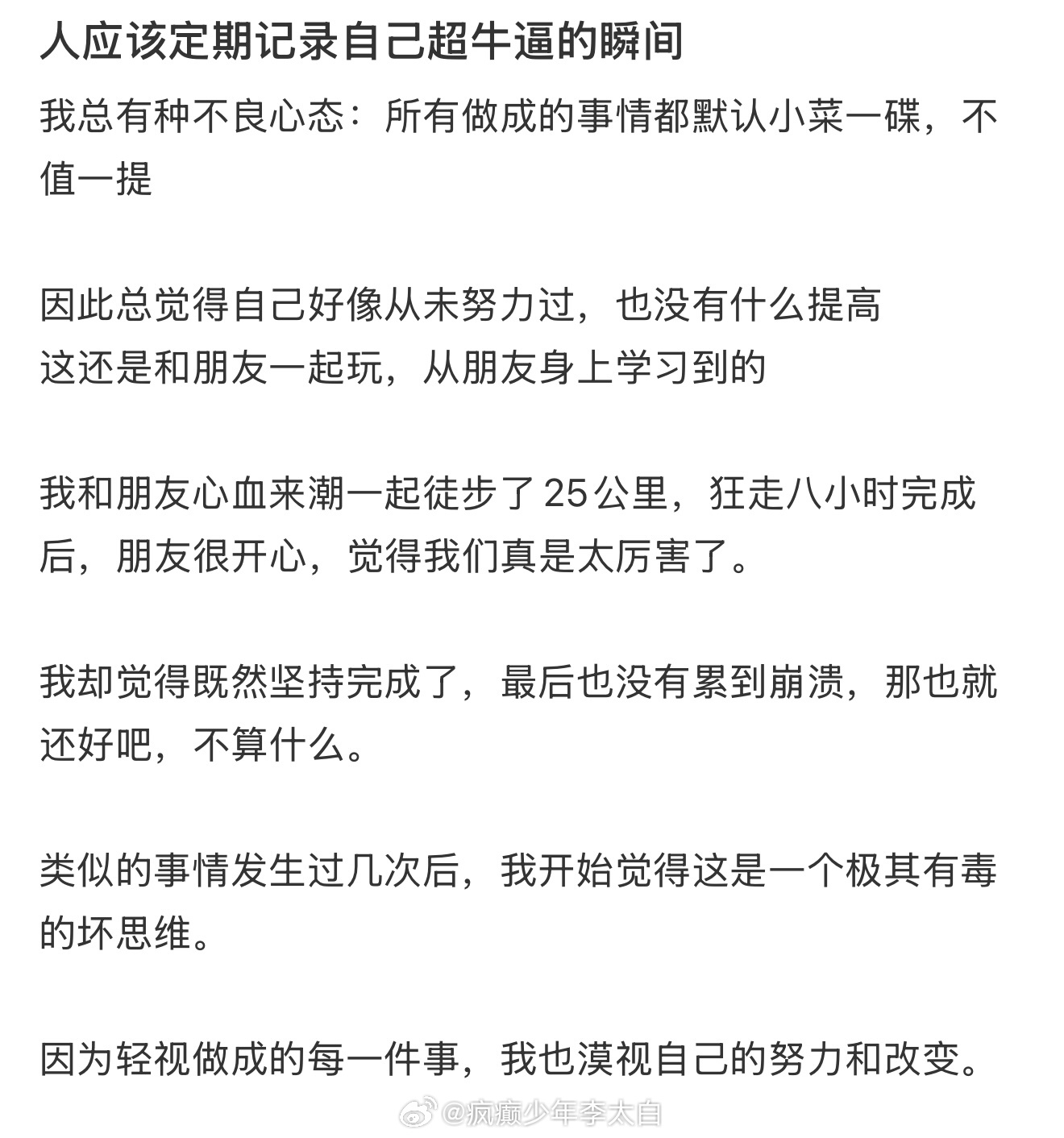 人应该定期记录自己超牛逼的瞬间

我总有种不良心态：所有做成的事情都默认小菜一碟，不值一提

因此总觉得自己好像从未努力过，也没有什么提高
这还是和朋友一起玩，从朋友身上学习到的

我和朋友心血来潮一起徒步了25公里，狂走八小时完成后，朋友很开心，觉得我们真是太厉害了。

我却觉得既然坚持完成了，最后也没有累到崩溃，那也就还好吧，不算什么。

类似的事情发生过几次后，我开始觉得这是一个极其有毒的坏思维。

因为轻视做成的每一件事，我也漠视自己的努力和改变。

@疯癫少年李太白